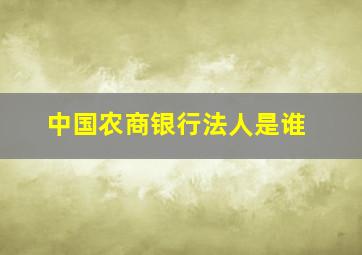 中国农商银行法人是谁